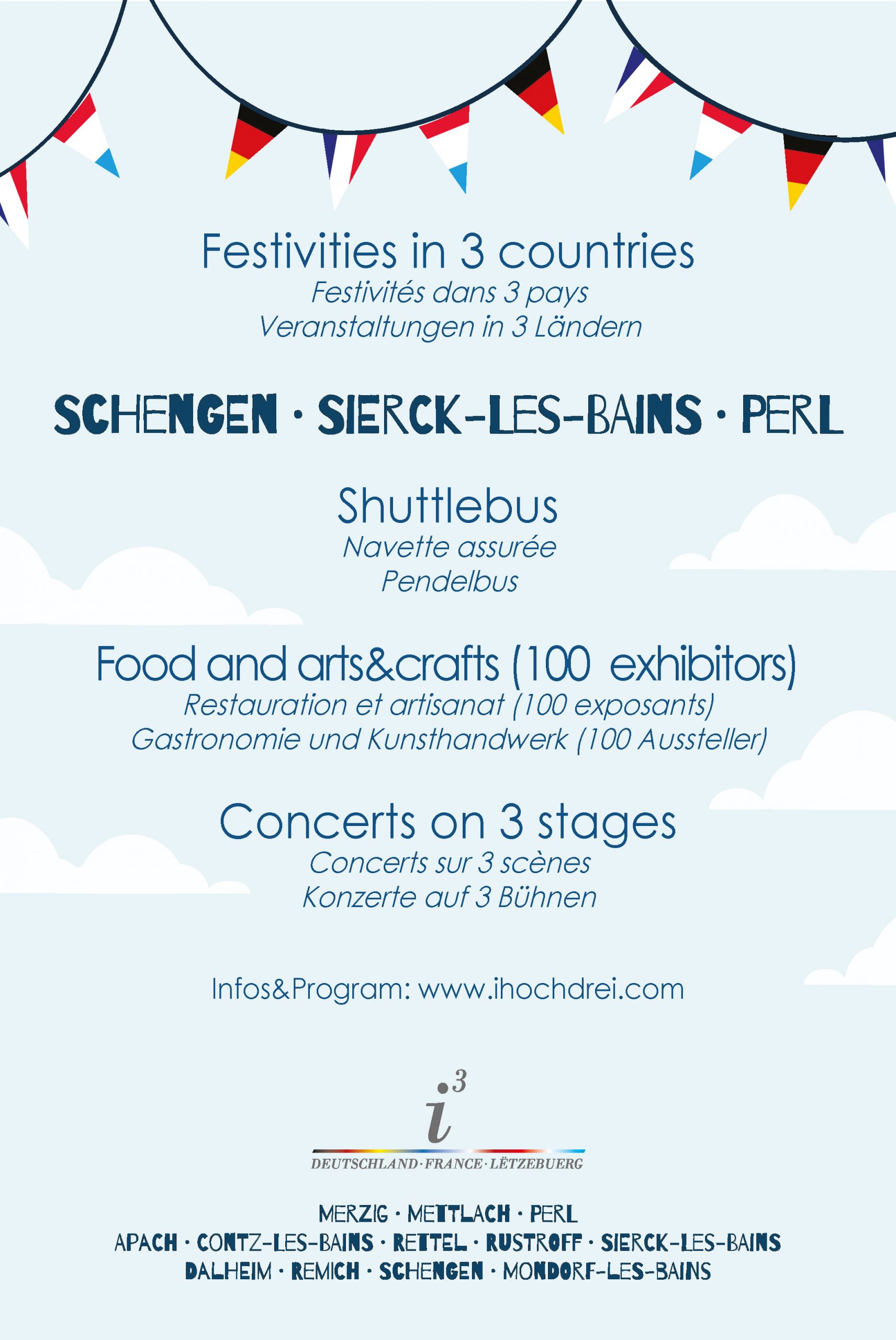 Festivities in 3 countries
Festivités dans 3 pays
Veranstaltungen in 3 Ländern

SCHENGEN · SIERCK-LES-BAINS · PERL

Shuttlebus
Navette assurée
Pendelbus

Food and arts&crafts (100 exhibitors)
Restauration et artisanat (100 exposants)
Gastronomie und Kunsthandwerk (100 Aussteller)

Concerts on 3 stages
Concerts sur 3 scènes
Konzerte auf 3 Bühnen

Infos&Program: www.ihochdrei.com

$i^3$
DEUTSCHLAND · FRANCE · LËTZEBUERG

MERZIG · METTLACH · PERL
APACH · CONTZ-LES-BAINS · RETTEL · RUSTROFF · SIERCK-LES-BAINS
DALHEIM · REMICH · SCHENGEN · MONDORF-LES-BAINS